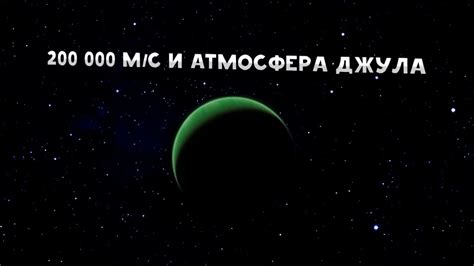 200 000 М/С И АТМОСФЕРА ДЖУЛА